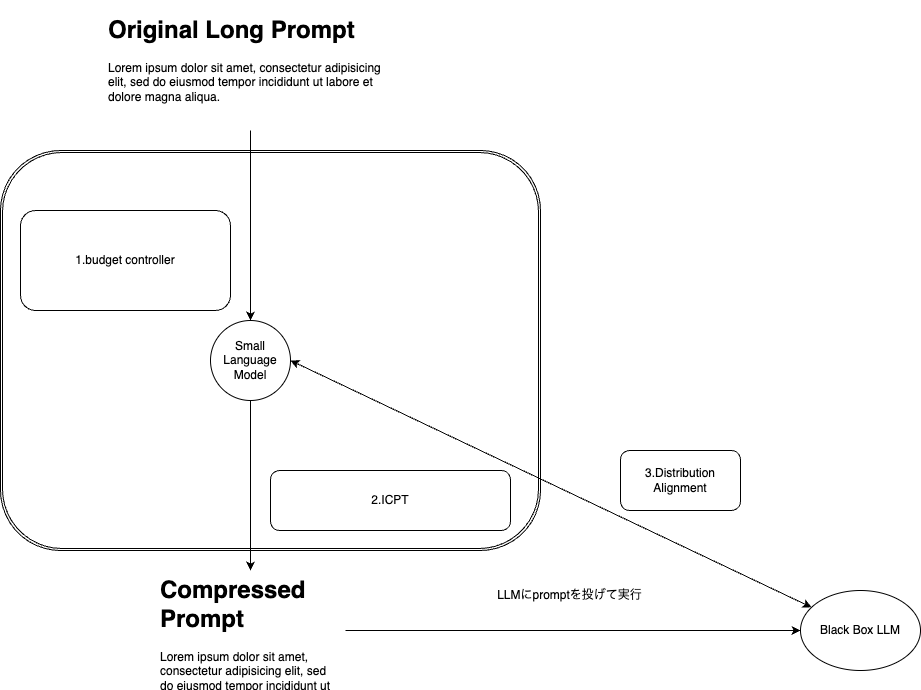 Original Long Prompt

Lorem ipsum dolor sit amet, consectetur adipisicing elit, sed do eiusmod tempor incididunt ut labore et dolore magna aliqua.

1.budget controller

Small Language Model

2.ICPT

3.Distribution Alignment

Compressed Prompt

Lorem ipsum dolor sit amet, consectetur adipisicing elit, sed do eiusmod tempor incididunt ut

LLMにpromptを投げて実行

Black Box LLM